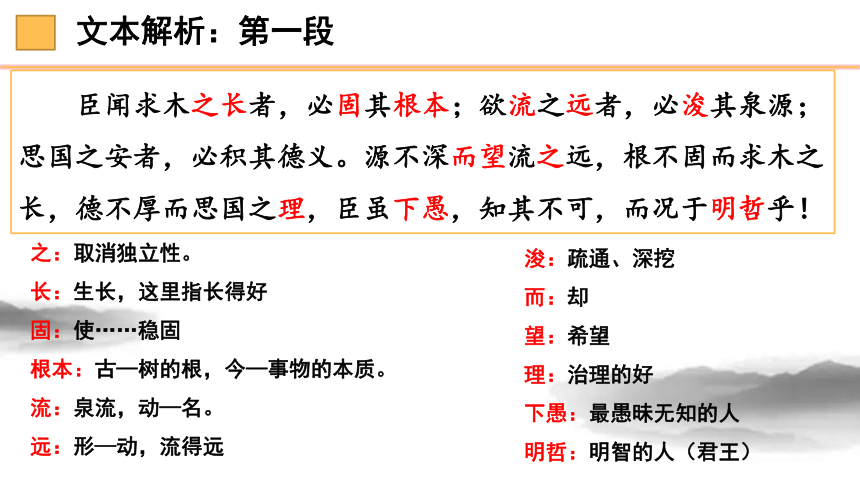 文本解析：第一段

臣闻求木之长者，必固其根本；欲流之远者，必浚其泉源；思国之安者，必积其德义。源不深而望流之远，根不固而求木之长，德不厚而思国之理，臣虽下愚，知其不可，而况于明哲乎！

之：取消独立性。
长：生长，这里指长得好
固：使……稳固
根本：古—树的根，今—事物的本质。
流：泉流，动—名。
远：形—动，流得远

浚：疏通、深挖
而：却
望：希望
理：治理的好
下愚：最愚昧无知的人
明哲：明智的人（君王）